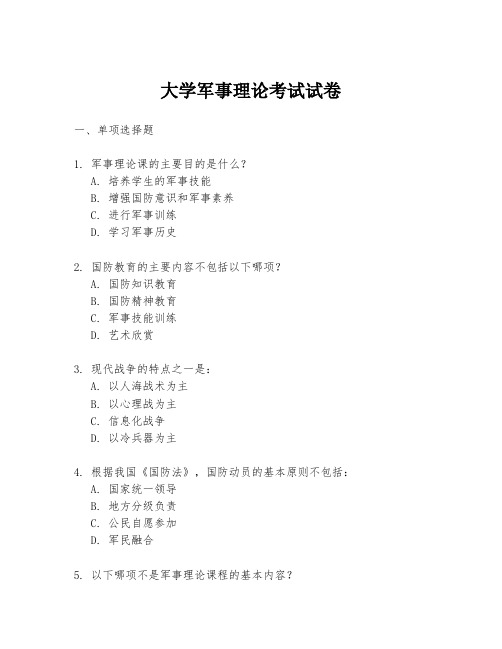 大学军事理论考试试卷

一、单项选择题

1. 军事理论课的主要目的是什么？
A. 培养学生的军事技能
B. 增强国防意识和军事素养
C. 进行军事训练
D. 学习军事历史

2. 国防教育的主要内容不包括以下哪项？
A. 国防知识教育
B. 国防精神教育
C. 军事技能训练
D. 艺术欣赏

3. 现代战争的特点之一是：
A. 以人海战术为主
B. 以心理战为主
C. 信息化战争
D. 以冷兵器为主

4. 根据我国《国防法》，国防动员的基本原则不包括：
A. 国家统一领导
B. 地方分级负责
C. 公民自愿参加
D. 军民融合

5. 以下哪项不是军事理论课程的基本内容？